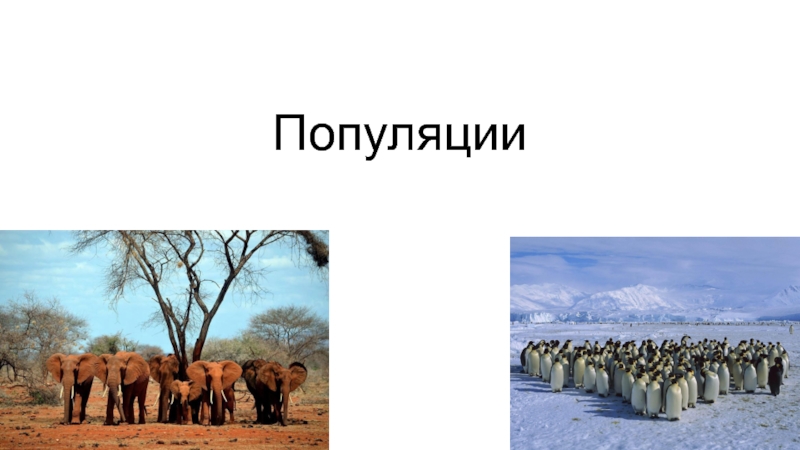 Популяции